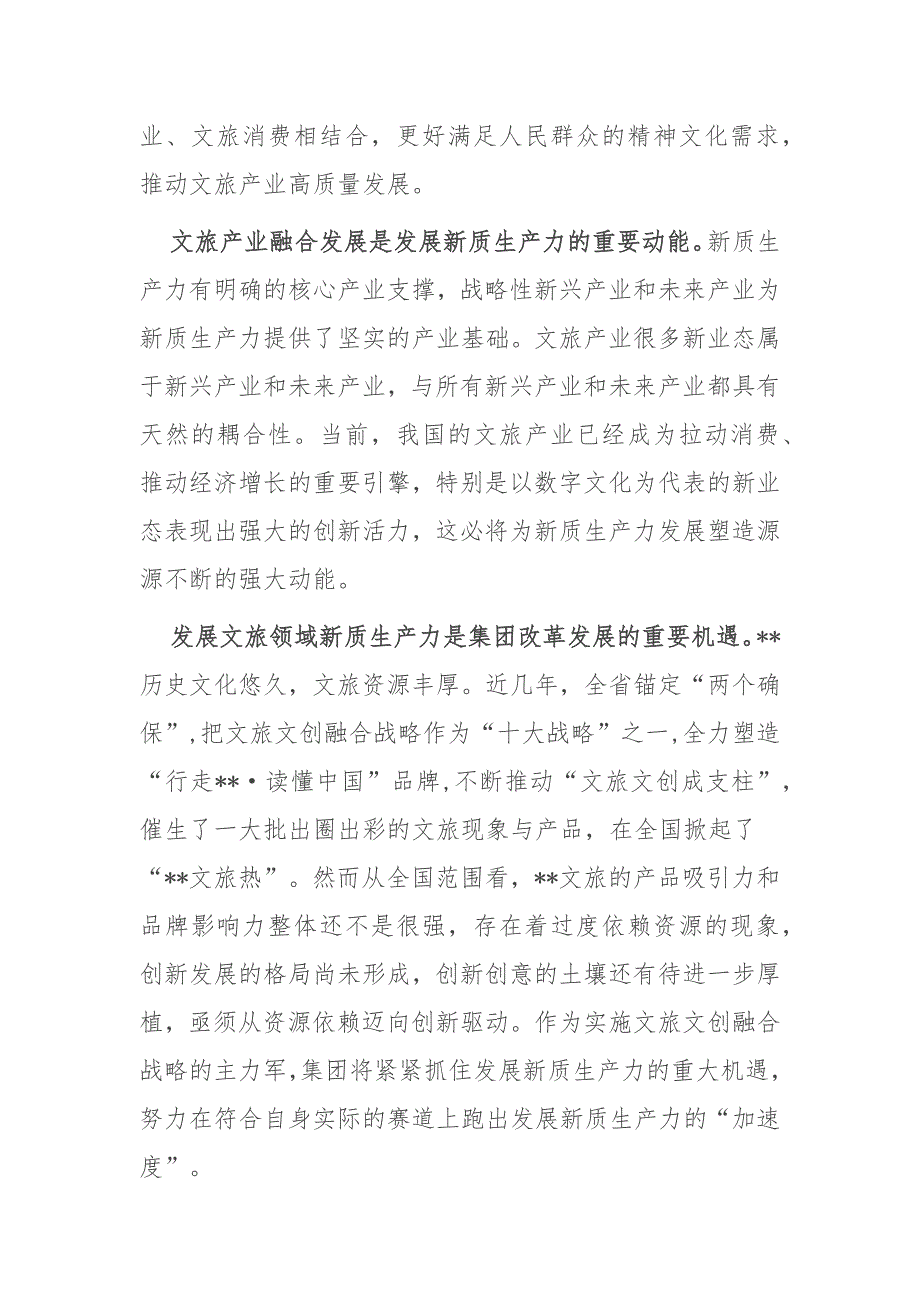 业、文旅消费相结合，更好满足人民群众的精神文化需求，推动文旅产业高质量发展。

文旅产业融合发展是发展新质生产力的重要动能。新质生产力有明确的核心产业支撑，战略性新兴产业和未来产业为新质生产力提供了坚实的产业基础。文旅产业很多新业态属于新兴产业和未来产业，与所有新兴产业和未来产业都具有天然的耦合性。当前，我国的文旅产业已经成为拉动消费、推动经济增长的重要引擎，特别是以数字文化为代表的新业态表现出强大的创新活力，这必将为新质生产力发展塑造源源不断的强大动能。

发展文旅领域新质生产力是集团改革发展的重要机遇。**历史文化悠久，文旅资源丰厚。近几年，全省锚定“两个确保”，把文旅文创融合战略作为“十大战略”之一，全力塑造“行走**·读懂中国”品牌，不断推动“文旅文创成支柱”，催生了一大批出圈出彩的文旅现象与产品，在全国掀起了“**文旅热”。然而从全国范围看，**文旅的产品吸引力和品牌影响力整体还不是很强，存在着过度依赖资源的现象，创新发展的格局尚未形成，创新创意的土壤还有待进一步厚植，亟须从资源依赖迈向创新驱动。作为实施文旅文创融合战略的主力军，集团将紧紧抓住发展新质生产力的重大机遇，努力在符合自身实际的赛道上跑出发展新质生产力的“加速度”。